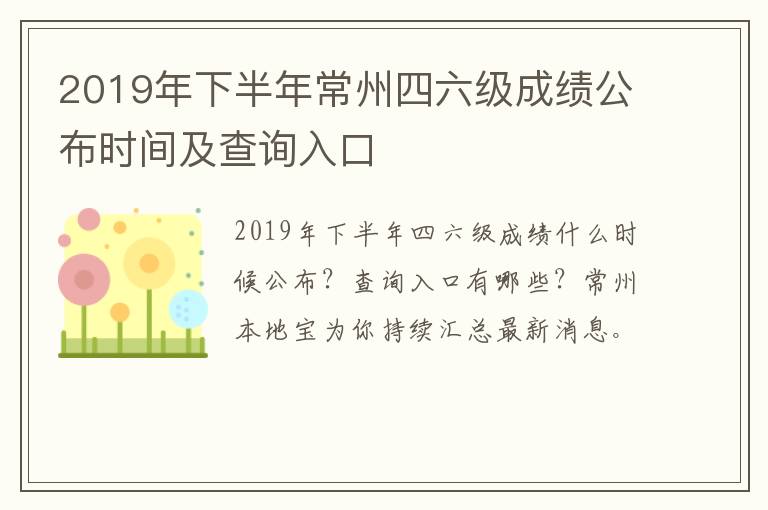 2019年下半年常州四六级成绩公布时间及查询入口

2019年下半年四六级成绩什么时候公布？查询入口有哪些？常州本地宝为你持续汇总最新消息。